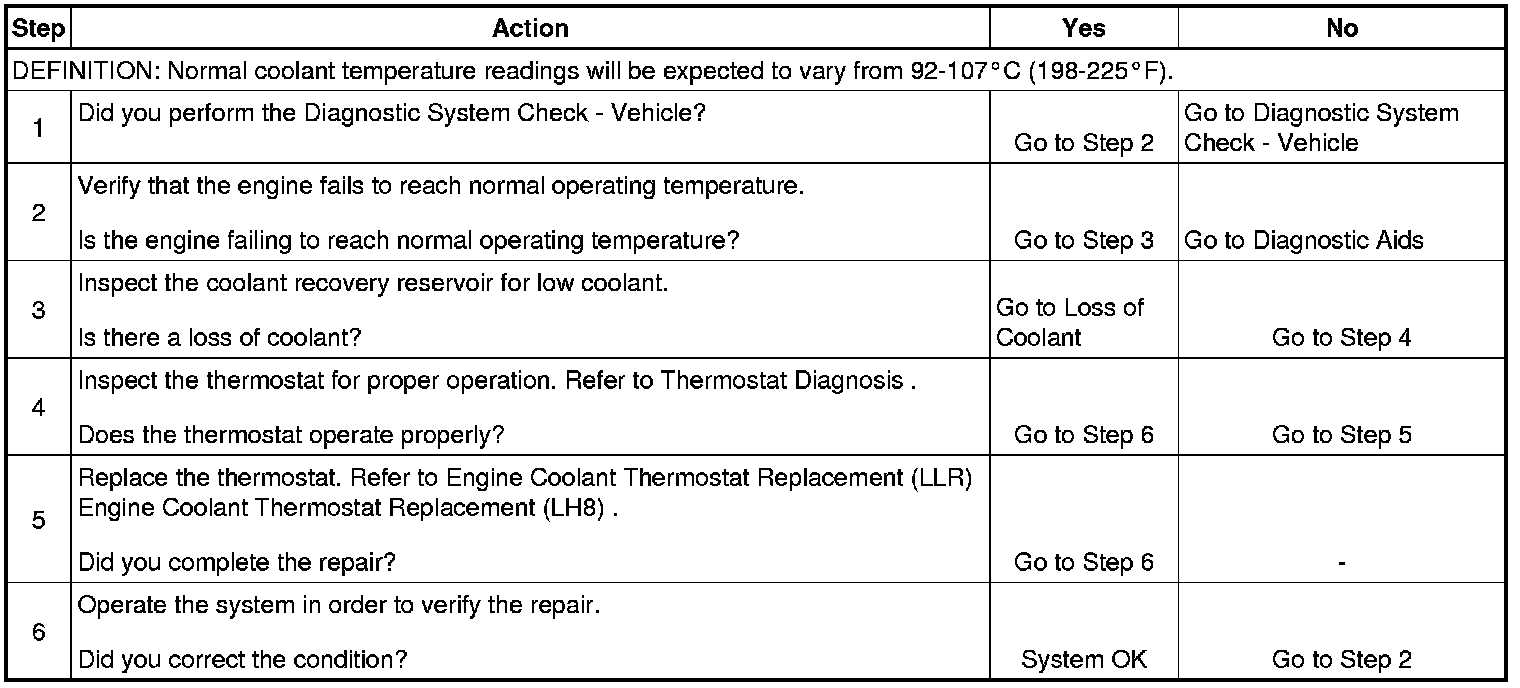 | Step | Action | Yes | No |
|---|---|---|---|
| DEFINITION: Normal coolant temperature readings will be expected to vary from 92-107°C (198-225°F). | | | |
| 1 | Did you perform the Diagnostic System Check - Vehicle? | Go to Step 2 | Go to Diagnostic System Check - Vehicle |
| 2 | Verify that the engine fails to reach normal operating temperature. Is the engine failing to reach normal operating temperature? | Go to Step 3 | Go to Diagnostic Aids |
| 3 | Inspect the coolant recovery reservoir for low coolant. Is there a loss of coolant? | Go to Loss of Coolant | Go to Step 4 |
| 4 | Inspect the thermostat for proper operation. Refer to Thermostat Diagnosis . Does the thermostat operate properly? | Go to Step 6 | Go to Step 5 |
| 5 | Replace the thermostat. Refer to Engine Coolant Thermostat Replacement (LLR) Engine Coolant Thermostat Replacement (LH8) . Did you complete the repair? | Go to Step 6 | - |
| 6 | Operate the system in order to verify the repair. Did you correct the condition? | System OK | Go to Step 2 |